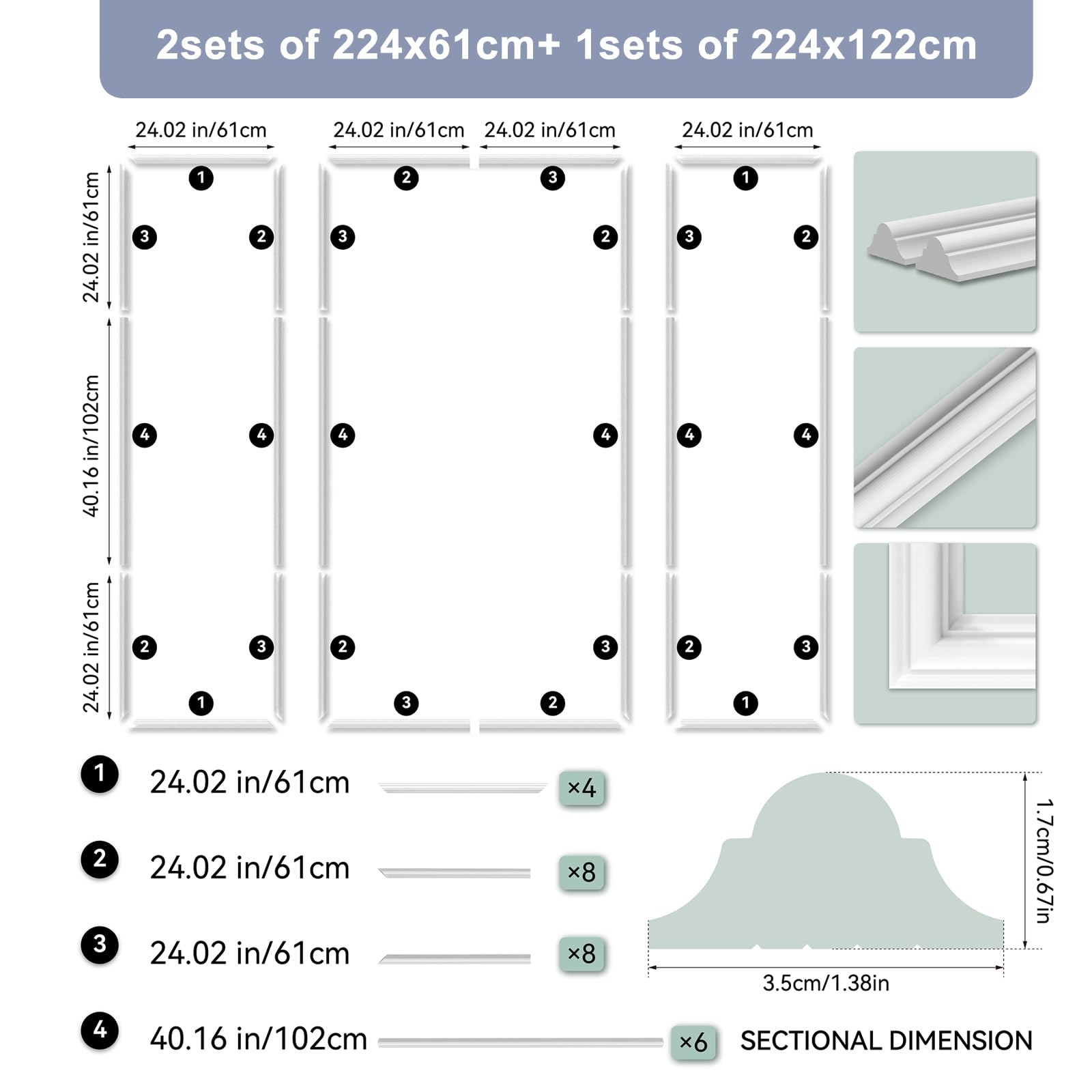 2sets of 224x61cm+ 1sets of 224x122cm

24.02 in/61cm
24.02 in/61cm
24.02 in/61cm
24.02 in/61cm

24.02 in/61cm
40.16 in/102cm
24.02 in/61cm

1
3
2
4
4
2
3
1

2
3
3
2
4
4
2
3
3
2

1
3
2
4
4
2
3
1

1 24.02 in/61cm ×4
2 24.02 in/61cm ×8
3 24.02 in/61cm ×8
4 40.16 in/102cm ×6

1.7cm/0.67in
3.5cm/1.38in
SECTIONAL DIMENSION